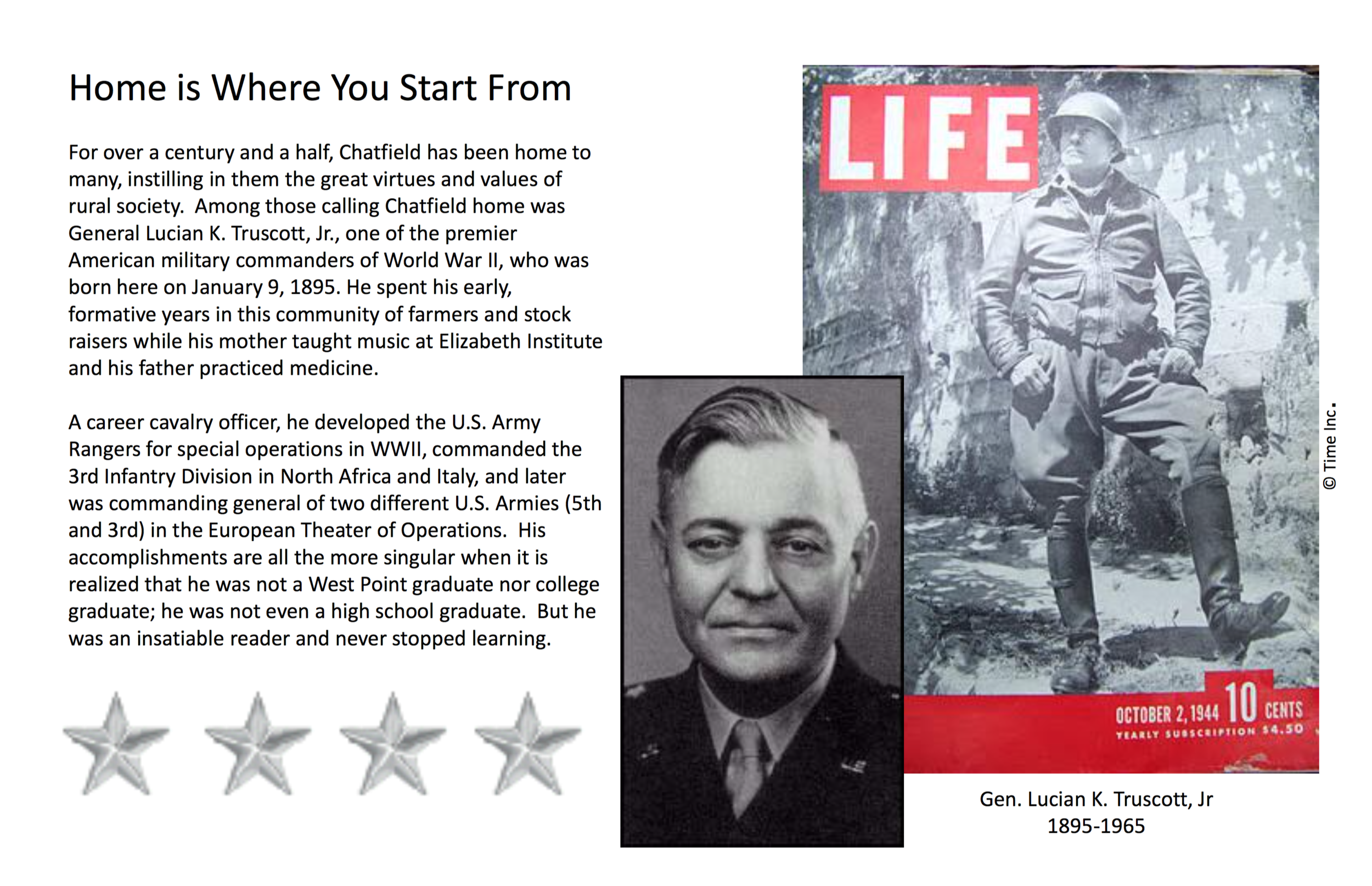 Home is Where You Start From

For over a century and a half, Chatfield has been home to many, instilling in them the great virtues and values of rural society. Among those calling Chatfield home was General Lucian K. Truscott, Jr., one of the premier American military commanders of World War II, who was born here on January 9, 1895. He spent his early, formative years in this community of farmers and stock raisers while his mother taught music at Elizabeth Institute and his father practiced medicine.

A career cavalry officer, he developed the U.S. Army Rangers for special operations in WWII, commanded the 3rd Infantry Division in North Africa and Italy, and later was commanding general of two different U.S. Armies (5th and 3rd) in the European Theater of Operations. His accomplishments are all the more singular when it is realized that he was not a West Point graduate nor college graduate; he was not even a high school graduate. But he was an insatiable reader and never stopped learning.

LIFE

OCTOBER 2, 1944 10 CENTS
YEARLY SUBSCRIPTION $4.50

© Time Inc.

Gen. Lucian K. Truscott, Jr
1895-1965